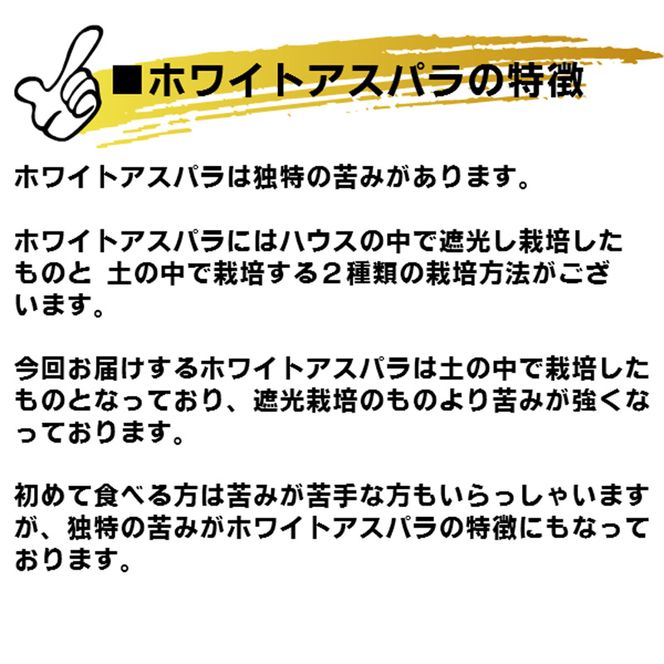 ■ホワイトアスパラの特徴

ホワイトアスパラは独特の苦みがあります。

ホワイトアスパラにはハウスの中で遮光し栽培したものと 土の中で栽培する２種類の栽培方法がございます。

今回お届けするホワイトアスパラは土の中で栽培したものとなっており、遮光栽培のものより苦みが強くなっております。

初めて食べる方は苦みが苦手な方もいらっしゃいますが、独特の苦みがホワイトアスパラの特徴にもなっております。